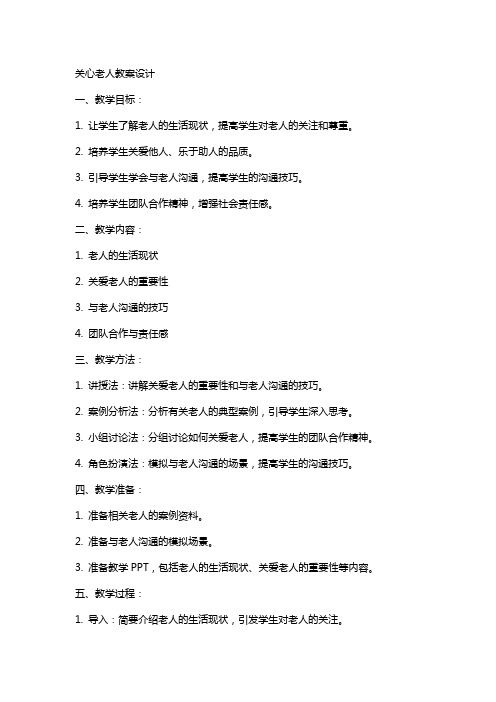 关心老人教案设计

一、教学目标：

1. 让学生了解老人的生活现状，提高学生对老人的关注和尊重。

2. 培养学生关爱他人、乐于助人的品质。

3. 引导学生学会与老人沟通，提高学生的沟通技巧。

4. 培养学生团队合作精神，增强社会责任感。

二、教学内容：

1. 老人的生活现状

2. 关爱老人的重要性

3. 与老人沟通的技巧

4. 团队合作与责任感

三、教学方法：

1. 讲授法：讲解关爱老人的重要性和与老人沟通的技巧。

2. 案例分析法：分析有关老人的典型案例，引导学生深入思考。

3. 小组讨论法：分组讨论如何关爱老人，提高学生的团队合作精神。

4. 角色扮演法：模拟与老人沟通的场景，提高学生的沟通技巧。

四、教学准备：

1. 准备相关老人的案例资料。

2. 准备与老人沟通的模拟场景。

3. 准备教学 PPT，包括老人的生活现状、关爱老人的重要性等内容。

五、教学过程：

1. 导入：简要介绍老人的生活现状，引发学生对老人的关注。